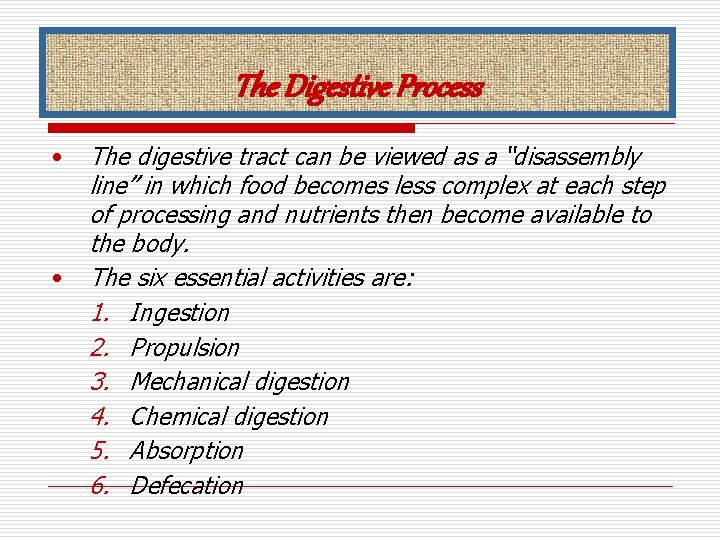 The Digestive Process

• The digestive tract can be viewed as a "disassembly line" in which food becomes less complex at each step of processing and nutrients then become available to the body.

• The six essential activities are:

1. Ingestion
2. Propulsion
3. Mechanical digestion
4. Chemical digestion
5. Absorption
6. Defecation